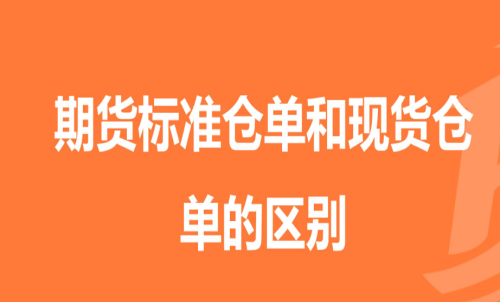 期货标准仓单和现货仓单的区别